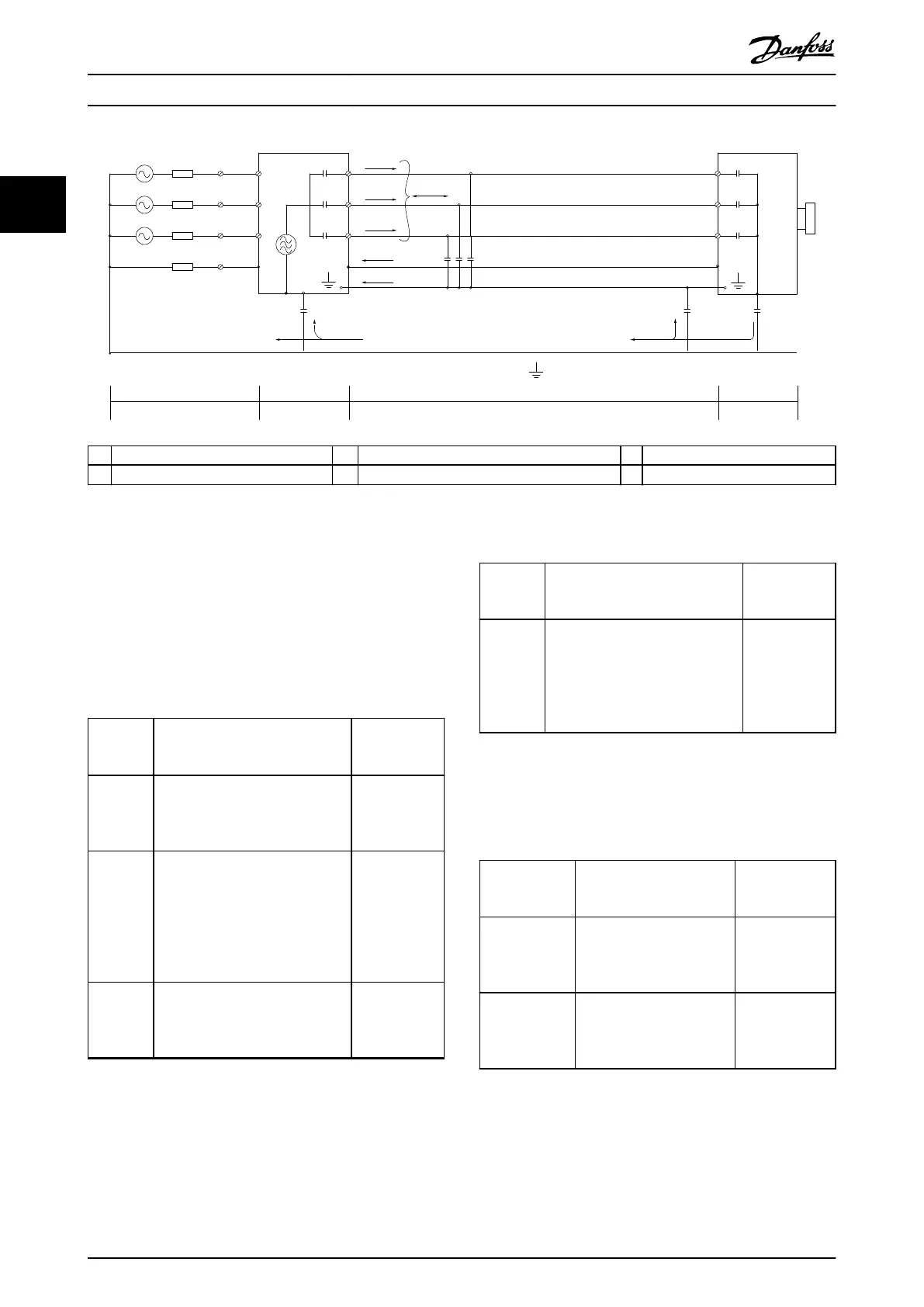 Danfoss